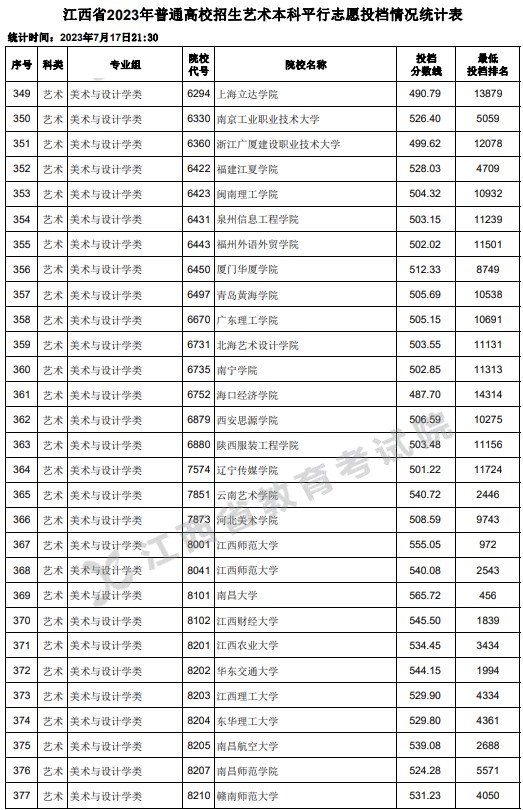 江西省2023年普通高校招生艺术本科平行志愿投档情况统计表

统计时间：2023年7月17日21:30

| 序号 | 科类 | 专业组 | 院校代号 | 院校名称 | 投档分数线 | 最低投档排名 |
|---|---|---|---|---|---|---|
| 349 | 艺术 | 美术与设计学类 | 6294 | 上海立达学院 | 490.79 | 13879 |
| 350 | 艺术 | 美术与设计学类 | 6330 | 南京工业职业技术大学 | 526.40 | 5059 |
| 351 | 艺术 | 美术与设计学类 | 6360 | 浙江广厦建设职业技术大学 | 499.62 | 12078 |
| 352 | 艺术 | 美术与设计学类 | 6422 | 福建江夏学院 | 528.03 | 4709 |
| 353 | 艺术 | 美术与设计学类 | 6423 | 闽南理工学院 | 504.32 | 10932 |
| 354 | 艺术 | 美术与设计学类 | 6431 | 泉州信息工程学院 | 503.15 | 11239 |
| 355 | 艺术 | 美术与设计学类 | 6443 | 福州外语外贸学院 | 502.02 | 11501 |
| 356 | 艺术 | 美术与设计学类 | 6450 | 厦门华厦学院 | 512.33 | 8749 |
| 357 | 艺术 | 美术与设计学类 | 6497 | 青岛黄海学院 | 505.69 | 10538 |
| 358 | 艺术 | 美术与设计学类 | 6670 | 广东理工学院 | 505.15 | 10691 |
| 359 | 艺术 | 美术与设计学类 | 6731 | 北海艺术设计学院 | 503.55 | 11131 |
| 360 | 艺术 | 美术与设计学类 | 6735 | 南宁学院 | 502.85 | 11313 |
| 361 | 艺术 | 美术与设计学类 | 6752 | 海口经济学院 | 487.70 | 14314 |
| 362 | 艺术 | 美术与设计学类 | 6879 | 西安思源学院 | 506.59 | 10275 |
| 363 | 艺术 | 美术与设计学类 | 6880 | 陕西服装工程学院 | 503.48 | 11156 |
| 364 | 艺术 | 美术与设计学类 | 7574 | 辽宁传媒学院 | 501.22 | 11724 |
| 365 | 艺术 | 美术与设计学类 | 7851 | 云南艺术学院 | 540.72 | 2446 |
| 366 | 艺术 | 美术与设计学类 | 7873 | 河北美术学院 | 508.59 | 9743 |
| 367 | 艺术 | 美术与设计学类 | 8001 | 江西师范大学 | 555.05 | 972 |
| 368 | 艺术 | 美术与设计学类 | 8041 | 江西师范大学 | 540.08 | 2543 |
| 369 | 艺术 | 美术与设计学类 | 8101 | 南昌大学 | 565.72 | 456 |
| 370 | 艺术 | 美术与设计学类 | 8102 | 江西财经大学 | 545.50 | 1839 |
| 371 | 艺术 | 美术与设计学类 | 8201 | 江西农业大学 | 534.45 | 3434 |
| 372 | 艺术 | 美术与设计学类 | 8202 | 华东交通大学 | 544.15 | 1994 |
| 373 | 艺术 | 美术与设计学类 | 8203 | 江西理工大学 | 529.90 | 4334 |
| 374 | 艺术 | 美术与设计学类 | 8204 | 东华理工大学 | 529.80 | 4361 |
| 375 | 艺术 | 美术与设计学类 | 8205 | 南昌航空大学 | 539.08 | 2688 |
| 376 | 艺术 | 美术与设计学类 | 8207 | 南昌师范学院 | 524.28 | 5571 |
| 377 | 艺术 | 美术与设计学类 | 8210 | 赣南师范大学 | 531.23 | 4050 |

江西省教育考试院